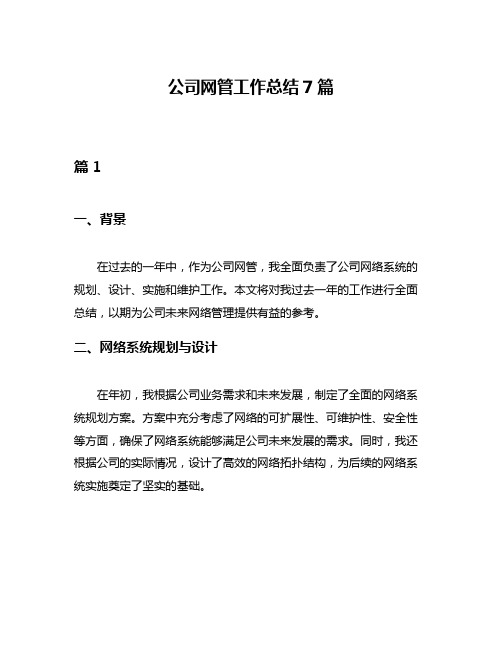 公司网管工作总结 7 篇

篇 1

一、背景

在过去的一年中，作为公司网管，我全面负责了公司网络系统的规划、设计、实施和维护工作。本文将对我过去一年的工作进行全面总结，以期为公司未来网络管理提供有益的参考。

二、网络系统规划与设计

在年初，我根据公司业务需求和未来发展，制定了全面的网络系统规划方案。方案中充分考虑了网络的可扩展性、可维护性、安全性等方面，确保了网络系统能够满足公司未来发展的需求。同时，我还根据公司的实际情况，设计了高效的网络拓扑结构，为后续的网络系统实施奠定了坚实的基础。